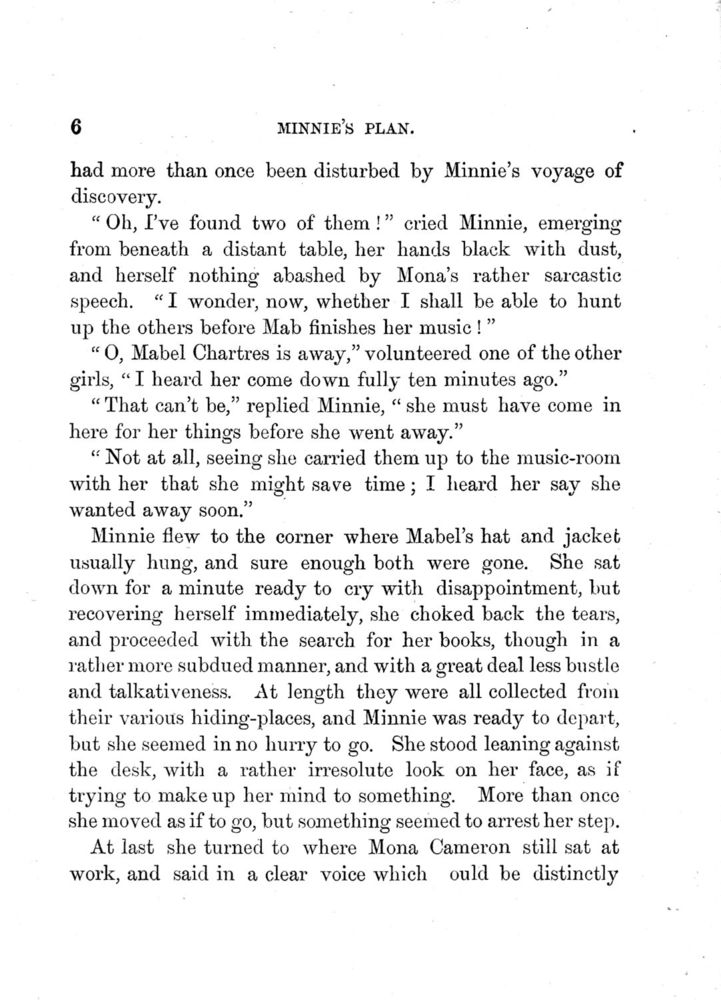 6 MINNIE'S PLAN.

had more than once been disturbed by Minnie's voyage of discovery.

"Oh, I've found two of them!" cried Minnie, emerging from beneath a distant table, her hands black with dust, and herself nothing abashed by Mona's rather sarcastic speech. "I wonder, now, whether I shall be able to hunt up the others before Mab finishes her music!"

"O, Mabel Chartres is away," volunteered one of the other girls, "I heard her come down fully ten minutes ago."

"That can't be," replied Minnie, "she must have come in here for her things before she went away."

"Not at all, seeing she carried them up to the music-room with her that she might save time; I heard her say she wanted away soon."

Minnie flew to the corner where Mabel's hat and jacket usually hung, and sure enough both were gone. She sat down for a minute ready to cry with disappointment, but recovering herself immediately, she choked back the tears, and proceeded with the search for her books, though in a rather more subdued manner, and with a great deal less bustle and talkativeness. At length they were all collected from their various hiding-places, and Minnie was ready to depart, but she seemed in no hurry to go. She stood leaning against the desk, with a rather irresolute look on her face, as if trying to make up her mind to something. More than once she moved as if to go, but something seemed to arrest her step.

At last she turned to where Mona Cameron still sat at work, and said in a clear voice which ould be distinctly